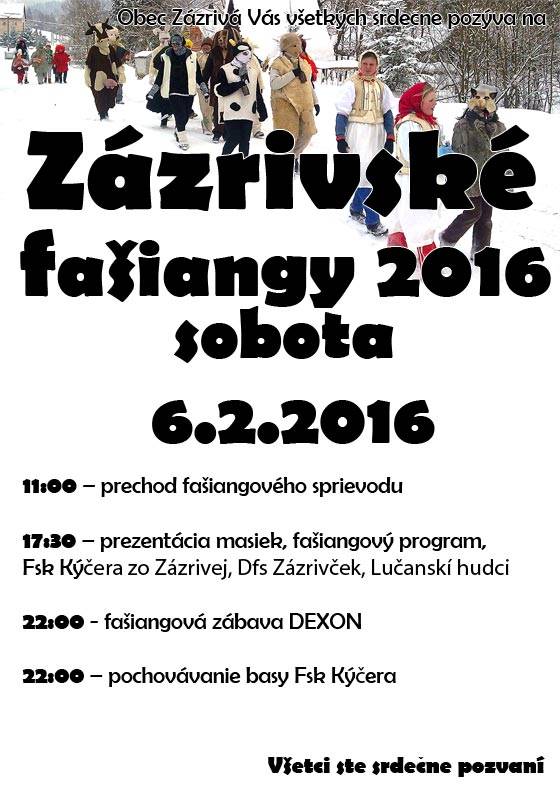 Obec Zázrivá Vás všetkých srdečne pozýva na

Zázrivské fašiangy 2016 sobota

6.2.2016

11:00 – prechod fašiangového sprievodu

17:30 – prezentácia masiek, fašiangový program, Fsk Kýčera zo Zázrivej, Dfs Zázrivček, Lučanskí hudci

22:00 - fašiangová zábava DEXON

22:00 – pochovávanie basy Fsk Kýčera

Všetci ste srdečne pozvaní